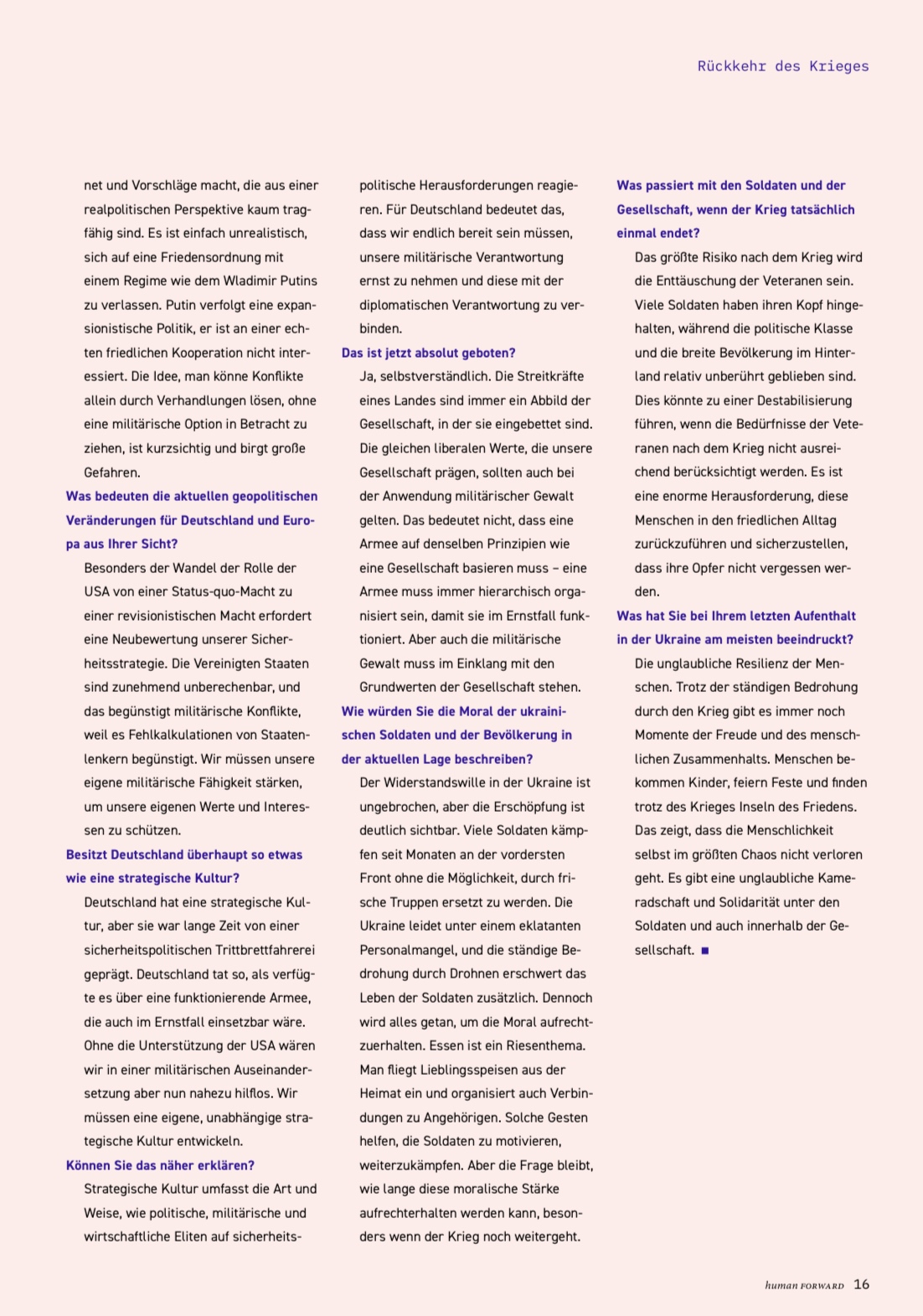 Rückkehr des Krieges

net und Vorschläge macht, die aus einer realpolitischen Perspektive kaum tragfähig sind. Es ist einfach unrealistisch, sich auf eine Friedensordnung mit einem Regime wie dem Wladimir Putins zu verlassen. Putin verfolgt eine expansionistische Politik, er ist an einer echten friedlichen Kooperation nicht interessiert. Die Idee, man könne Konflikte allein durch Verhandlungen lösen, ohne eine militärische Option in Betracht zu ziehen, ist kurzsichtig und birgt große Gefahren.

Was bedeuten die aktuellen geopolitischen Veränderungen für Deutschland und Europa aus Ihrer Sicht?

Besonders der Wandel der Rolle der USA von einer Status-quo-Macht zu einer revisionistischen Macht erfordert eine Neubewertung unserer Sicherheitsstrategie. Die Vereinigten Staaten sind zunehmend unberechenbar, und das begünstigt militärische Konflikte, weil es Fehlkalkulationen von Staatenlenkern begünstigt. Wir müssen unsere eigene militärische Fähigkeit stärken, um unsere eigenen Werte und Interessen zu schützen.

Besitzt Deutschland überhaupt so etwas wie eine strategische Kultur?

Deutschland hat eine strategische Kultur, aber sie war lange Zeit von einer sicherheitspolitischen Trittbrettfahrerei geprägt. Deutschland tat so, als verfügte es über eine funktionierende Armee, die auch im Ernstfall einsetzbar wäre. Ohne die Unterstützung der USA wären wir in einer militärischen Auseinandersetzung aber nun nahezu hilflos. Wir müssen eine eigene, unabhängige strategische Kultur entwickeln.

Können Sie das näher erklären?

Strategische Kultur umfasst die Art und Weise, wie politische, militärische und wirtschaftliche Eliten auf sicherheitspolitische Herausforderungen reagieren. Für Deutschland bedeutet das, dass wir endlich bereit sein müssen, unsere militärische Verantwortung ernst zu nehmen und diese mit der diplomatischen Verantwortung zu verbinden.

Das ist jetzt absolut geboten?

Ja, selbstverständlich. Die Streitkräfte eines Landes sind immer ein Abbild der Gesellschaft, in der sie eingebettet sind. Die gleichen liberalen Werte, die unsere Gesellschaft prägen, sollten auch bei der Anwendung militärischer Gewalt gelten. Das bedeutet nicht, dass eine Armee auf denselben Prinzipien wie eine Gesellschaft basieren muss – eine Armee muss immer hierarchisch organisiert sein, damit sie im Ernstfall funktioniert. Aber auch die militärische Gewalt muss im Einklang mit den Grundwerten der Gesellschaft stehen.

Wie würden Sie die Moral der ukrainischen Soldaten und der Bevölkerung in der aktuellen Lage beschreiben?

Der Widerstandswille in der Ukraine ist ungebrochen, aber die Erschöpfung ist deutlich sichtbar. Viele Soldaten kämpfen seit Monaten an der vordersten Front ohne die Möglichkeit, durch frische Truppen ersetzt zu werden. Die Ukraine leidet unter einem eklatanten Personalmangel, und die ständige Bedrohung durch Drohnen erschwert das Leben der Soldaten zusätzlich. Dennoch wird alles getan, um die Moral aufrechtzuerhalten. Essen ist ein Riesenthema. Man fliegt Lieblingsspeisen aus der Heimat ein und organisiert auch Verbindungen zu Angehörigen. Solche Gesten helfen, die Soldaten zu motivieren, weiterzukämpfen. Aber die Frage bleibt, wie lange diese moralische Stärke aufrechterhalten werden kann, besonders wenn der Krieg noch weitergeht.

Was passiert mit den Soldaten und der Gesellschaft, wenn der Krieg tatsächlich einmal endet?

Das größte Risiko nach dem Krieg wird die Enttäuschung der Veteranen sein. Viele Soldaten haben ihren Kopf hingehalten, während die politische Klasse und die breite Bevölkerung im Hinterland relativ unberührt geblieben sind. Dies könnte zu einer Destabilisierung führen, wenn die Bedürfnisse der Veteranen nach dem Krieg nicht ausreichend berücksichtigt werden. Es ist eine enorme Herausforderung, diese Menschen in den friedlichen Alltag zurückzuführen und sicherzustellen, dass ihre Opfer nicht vergessen werden.

Was hat Sie bei Ihrem letzten Aufenthalt in der Ukraine am meisten beeindruckt?

Die unglaubliche Resilienz der Menschen. Trotz der ständigen Bedrohung durch den Krieg gibt es immer noch Momente der Freude und des menschlichen Zusammenhalts. Menschen bekommen Kinder, feiern Feste und finden trotz des Krieges Inseln des Friedens. Das zeigt, dass die Menschlichkeit selbst im größten Chaos nicht verloren geht. Es gibt eine unglaubliche Kameradschaft und Solidarität unter den Soldaten und auch innerhalb der Gesellschaft. ■

human FORWARD 16